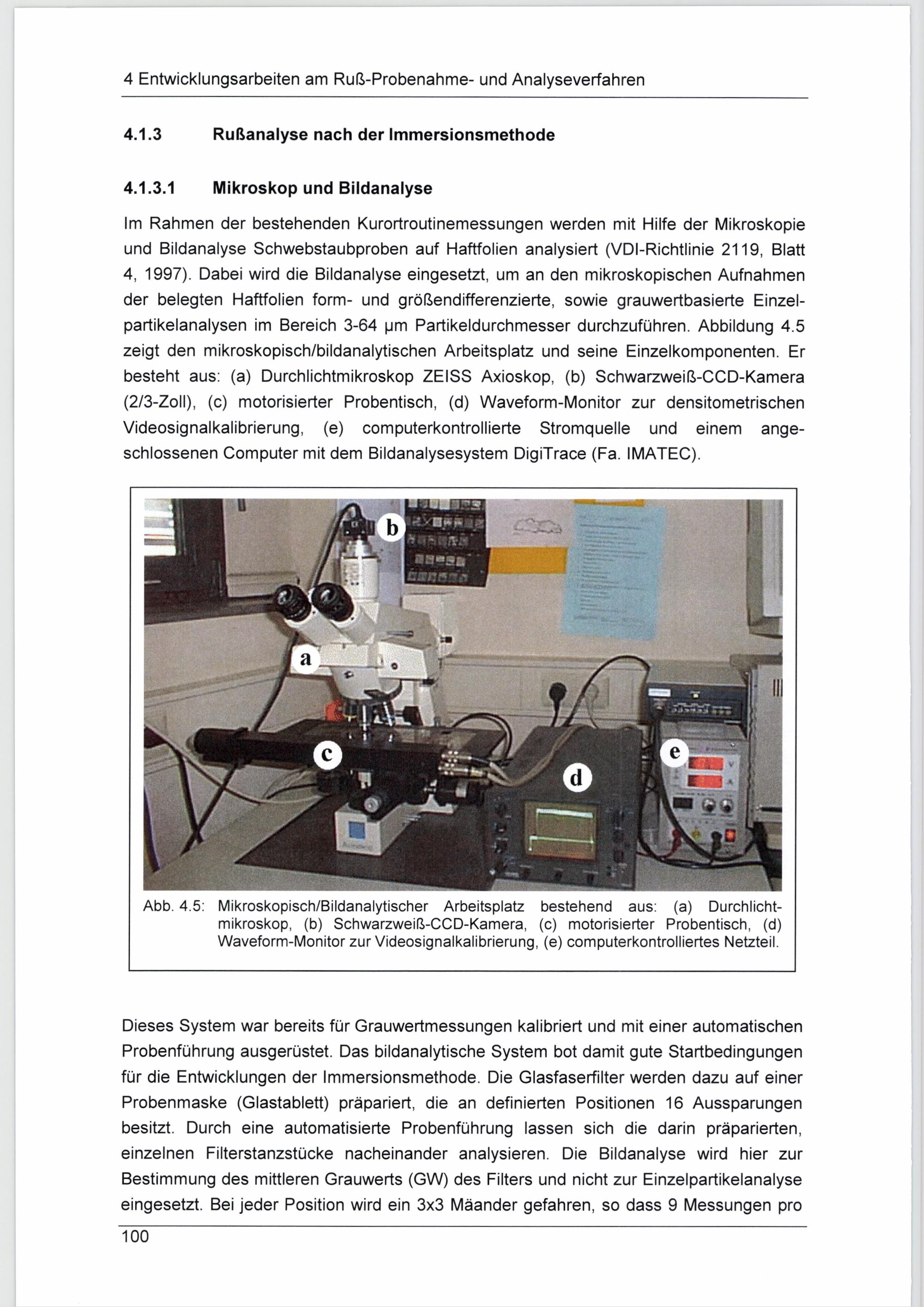 4 Entwicklungsarbeiten am Ruß-Probenahme- und Analyseverfahren

4.1.3 Rußanalyse nach der Immersionsmethode

4.1.3.1 Mikroskop und Bildanalyse

Im Rahmen der bestehenden Kurortroutinemessungen werden mit Hilfe der Mikroskopie und Bildanalyse Schwebstaubproben auf Haftfolien analysiert (VDI-Richtlinie 2119, Blatt 4, 1997). Dabei wird die Bildanalyse eingesetzt, um an den mikroskopischen Aufnahmen der belegten Haftfolien form- und größendifferenzierte, sowie grauwertbasierte Einzelpartikelanalysen im Bereich 3-64 µm Partikeldurchmesser durchzuführen. Abbildung 4.5 zeigt den mikroskopisch/bildanalytischen Arbeitsplatz und seine Einzelkomponenten. Er besteht aus: (a) Durchlichtmikroskop ZEISS Axioskop, (b) Schwarzweiß-CCD-Kamera (2/3-Zoll), (c) motorisierter Probentisch, (d) Waveform-Monitor zur densitometrischen Videosignalkalibrierung, (e) computerkontrollierte Stromquelle und einem angeschlossenen Computer mit dem Bildanalysesystem DigiTrace (Fa. IMATEC).

b
a
c
d
e

Abb. 4.5: Mikroskopisch/Bildanalytischer Arbeitsplatz bestehend aus: (a) Durchlichtmikroskop, (b) Schwarzweiß-CCD-Kamera, (c) motorisierter Probentisch, (d) Waveform-Monitor zur Videosignalkalibrierung, (e) computerkontrolliertes Netzteil.

Dieses System war bereits für Grauwertmessungen kalibriert und mit einer automatischen Probenführung ausgerüstet. Das bildanalytische System bot damit gute Startbedingungen für die Entwicklungen der Immersionsmethode. Die Glasfaserfilter werden dazu auf einer Probenmaske (Glastablett) präpariert, die an definierten Positionen 16 Aussparungen besitzt. Durch eine automatisierte Probenführung lassen sich die darin präparierten, einzelnen Filterstanzstücke nacheinander analysieren. Die Bildanalyse wird hier zur Bestimmung des mittleren Grauwerts (GW) des Filters und nicht zur Einzelpartikelanalyse eingesetzt. Bei jeder Position wird ein 3x3 Mäander gefahren, so dass 9 Messungen pro

100